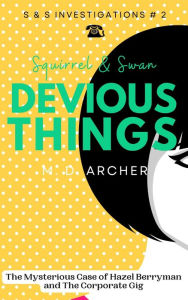 S & S INVESTIGATIONS # 2

Squirrel & Swan

DEVIOUS THINGS

M. D. ARCHER

The Mysterious Case of Hazel Berryman and The Corporate Gig